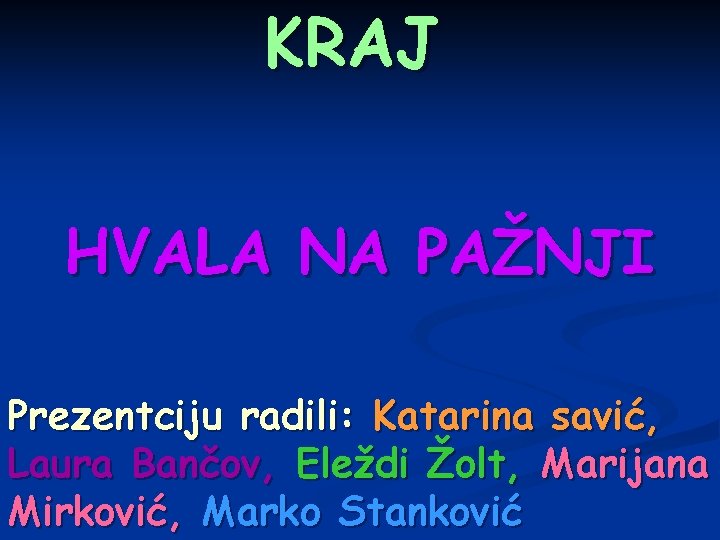 KRAJ

HVALA NA PAŽNJI

Prezentciju radili: Katarina savić, Laura Bančov, Eleždi Žolt, Marijana Mirković, Marko Stanković